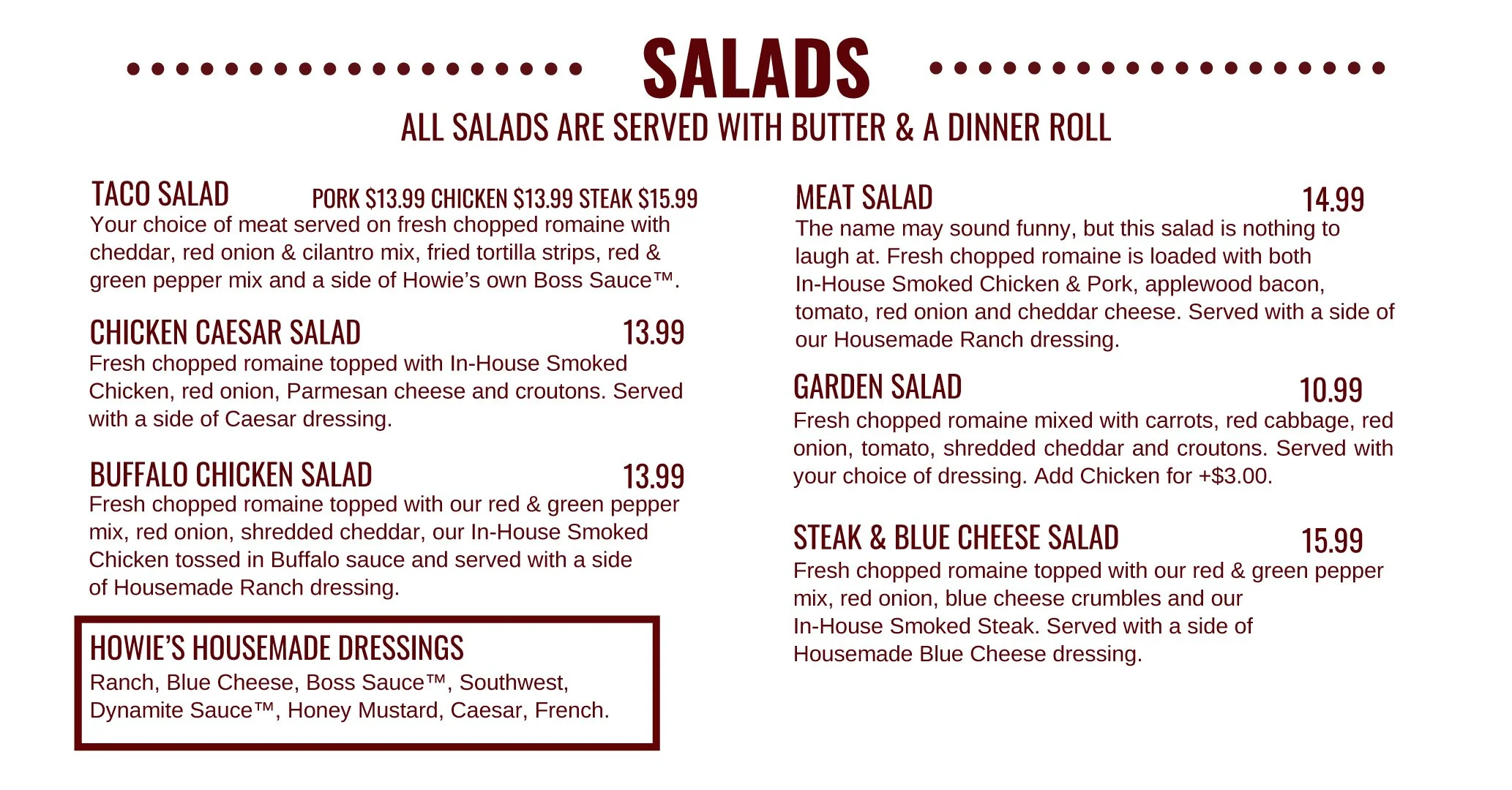 SALADS

ALL SALADS ARE SERVED WITH BUTTER & A DINNER ROLL

TACO SALAD PORK \$13.99 CHICKEN \$13.99 STEAK \$15.99
Your choice of meat served on fresh chopped romaine with cheddar, red onion & cilantro mix, fried tortilla strips, red & green pepper mix and a side of Howie's own Boss Sauce™.

CHICKEN CAESAR SALAD 13.99
Fresh chopped romaine topped with In-House Smoked Chicken, red onion, Parmesan cheese and croutons. Served with a side of Caesar dressing.

BUFFALO CHICKEN SALAD 13.99
Fresh chopped romaine topped with our red & green pepper mix, red onion, shredded cheddar, our In-House Smoked Chicken tossed in Buffalo sauce and served with a side of Housemade Ranch dressing.

HOWIE'S HOUSEMADE DRESSINGS
Ranch, Blue Cheese, Boss Sauce™, Southwest, Dynamite Sauce™, Honey Mustard, Caesar, French.

MEAT SALAD 14.99
The name may sound funny, but this salad is nothing to laugh at. Fresh chopped romaine is loaded with both In-House Smoked Chicken & Pork, applewood bacon, tomato, red onion and cheddar cheese. Served with a side of our Housemade Ranch dressing.

GARDEN SALAD 10.99
Fresh chopped romaine mixed with carrots, red cabbage, red onion, tomato, shredded cheddar and croutons. Served with your choice of dressing. Add Chicken for +\$3.00.

STEAK & BLUE CHEESE SALAD 15.99
Fresh chopped romaine topped with our red & green pepper mix, red onion, blue cheese crumbles and our In-House Smoked Steak. Served with a side of Housemade Blue Cheese dressing.